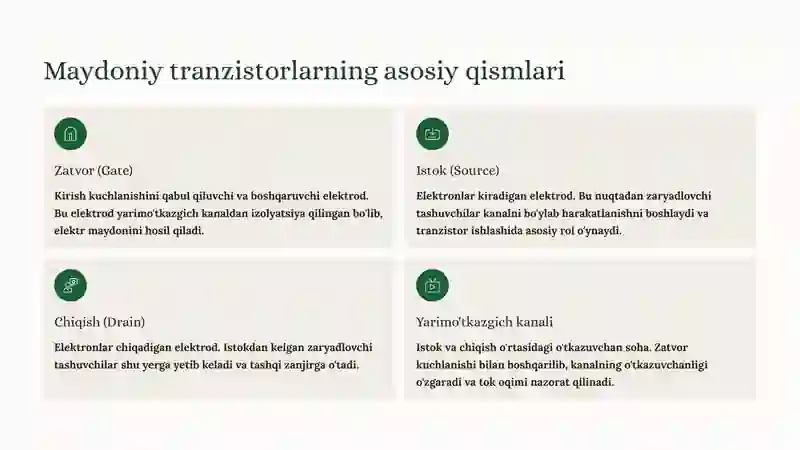 Maydoniy tranzistorlarning asosiy qismlari

Zatvor (Gate)

Kirish kuchlanishini qabul qiluvchi va boshqaruvchi elektrod. Bu elektrod yarimo'tkazgich kanaldan izolyatsiya qilingan bo'lib, elektr maydonini hosil qiladi.

Istok (Source)

Elektronlar kiradigan elektrod. Bu nuqtadan zaryadlovchi tashuvchilar kanalni bo'ylab harakatlanishni boshlaydi va tranzistor ishlashida asosiy rol o'ynaydi.

Chiqish (Drain)

Elektronlar chiqadigan elektrod. Istokdan kelgan zaryadlovchi tashuvchilar shu yerga yetib keladi va tashqi zanjirga o'tadi.

Yarimo'tkazgich kanali

Istok va chiqish o'rtasidagi o'tkazuvchan soha. Zatvor kuchlanishi bilan boshqarilib, kanalning o'tkazuvchanligi o'zgaradi va tok oqimi nazorat qilinadi.